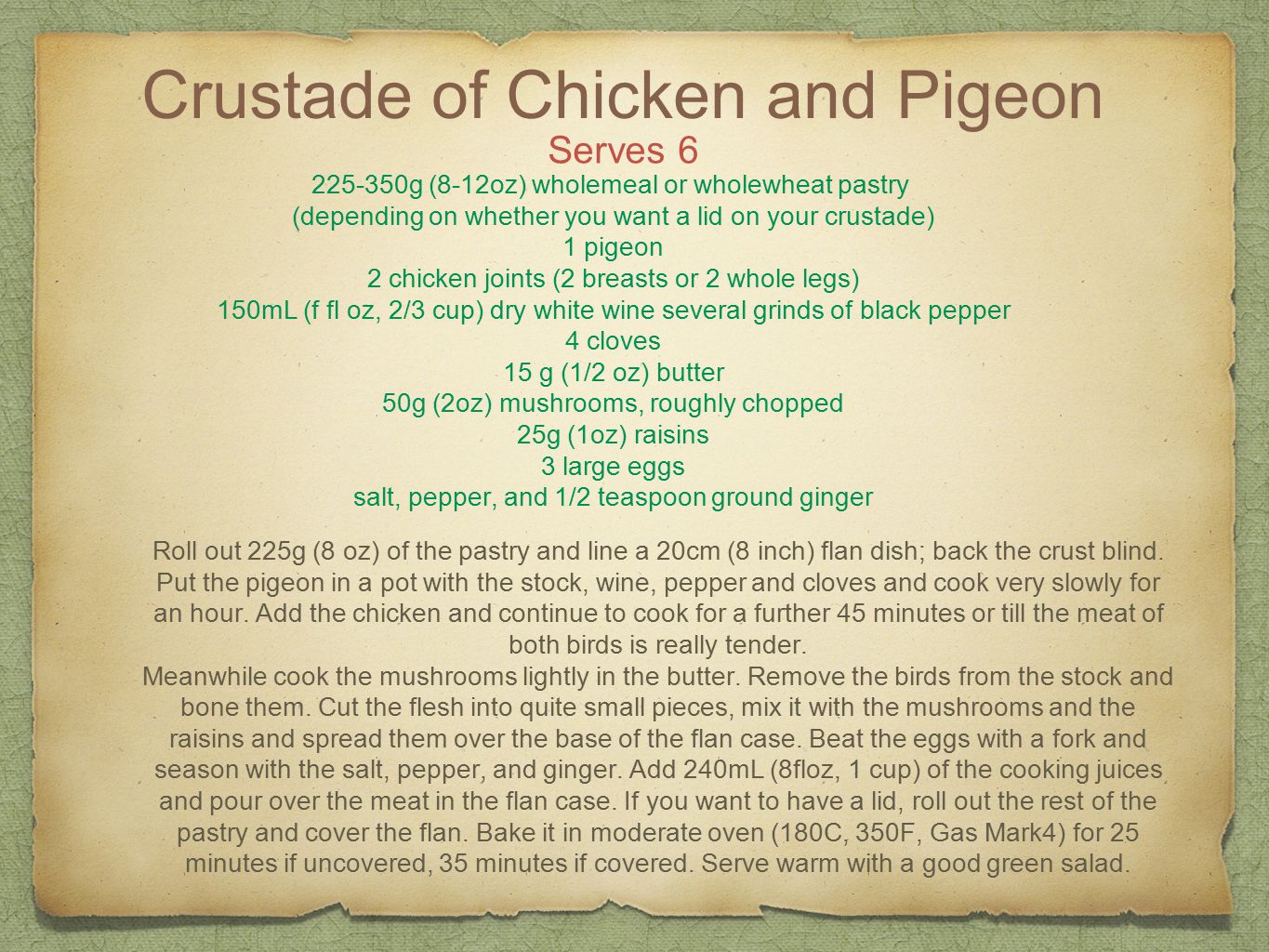 Crustade of Chicken and Pigeon

Serves 6

225-350g (8-12oz) wholemeal or wholewheat pastry
(depending on whether you want a lid on your crustade)
1 pigeon
2 chicken joints (2 breasts or 2 whole legs)
150mL (f fl oz, 2/3 cup) dry white wine several grinds of black pepper
4 cloves
15 g (1/2 oz) butter
50g (2oz) mushrooms, roughly chopped
25g (1oz) raisins
3 large eggs
salt, pepper, and 1/2 teaspoon ground ginger

Roll out 225g (8 oz) of the pastry and line a 20cm (8 inch) flan dish; back the crust blind. Put the pigeon in a pot with the stock, wine, pepper and cloves and cook very slowly for an hour. Add the chicken and continue to cook for a further 45 minutes or till the meat of both birds is really tender.
Meanwhile cook the mushrooms lightly in the butter. Remove the birds from the stock and bone them. Cut the flesh into quite small pieces, mix it with the mushrooms and the raisins and spread them over the base of the flan case. Beat the eggs with a fork and season with the salt, pepper, and ginger. Add 240mL (8floz, 1 cup) of the cooking juices and pour over the meat in the flan case. If you want to have a lid, roll out the rest of the pastry and cover the flan. Bake it in moderate oven (180C, 350F, Gas Mark4) for 25 minutes if uncovered, 35 minutes if covered. Serve warm with a good green salad.